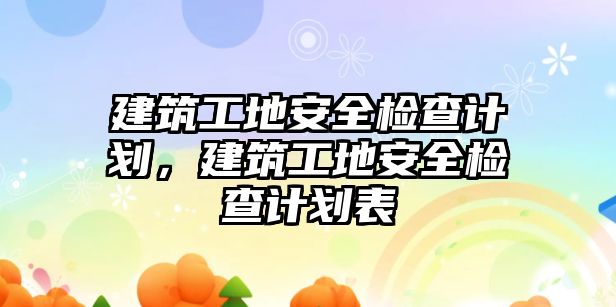 建筑工地安全检查计划，建筑工地安全检查计划表